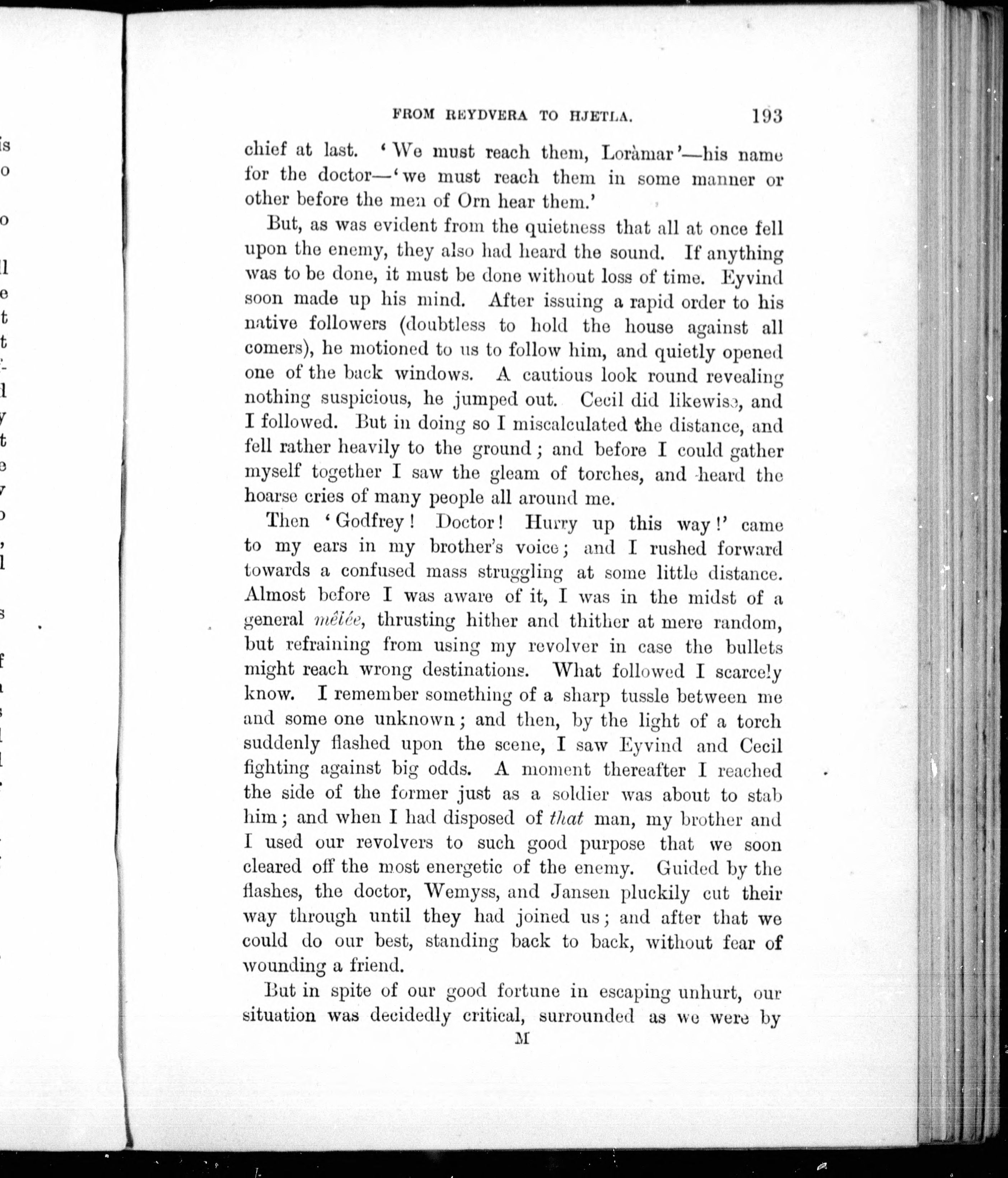 FROM REYDVERA TO HJETLA. 193

chief at last. 'We must reach them, Loràmar'—his name for the doctor—'we must reach them in some manner or other before the men of Orn hear them.'

But, as was evident from the quietness that all at once fell upon the enemy, they also had heard the sound. If anything was to be done, it must be done without loss of time. Eyvind soon made up his mind. After issuing a rapid order to his native followers (doubtless to hold the house against all comers), he motioned to us to follow him, and quietly opened one of the back windows. A cautious look round revealing nothing suspicious, he jumped out. Cecil did likewise, and I followed. But in doing so I miscalculated the distance, and fell rather heavily to the ground; and before I could gather myself together I saw the gleam of torches, and heard the hoarse cries of many people all around me.

Then 'Godfrey! Doctor! Hurry up this way!' came to my ears in my brother's voice; and I rushed forward towards a confused mass struggling at some little distance. Almost before I was aware of it, I was in the midst of a general mêlée, thrusting hither and thither at mere random, but refraining from using my revolver in case the bullets might reach wrong destinations. What followed I scarcely know. I remember something of a sharp tussle between me and some one unknown; and then, by the light of a torch suddenly flashed upon the scene, I saw Eyvind and Cecil fighting against big odds. A moment thereafter I reached the side of the former just as a soldier was about to stab him; and when I had disposed of that man, my brother and I used our revolvers to such good purpose that we soon cleared off the most energetic of the enemy. Guided by the flashes, the doctor, Wemyss, and Jansen pluckily cut their way through until they had joined us; and after that we could do our best, standing back to back, without fear of wounding a friend.

But in spite of our good fortune in escaping unhurt, our situation was decidedly critical, surrounded as we were by

M